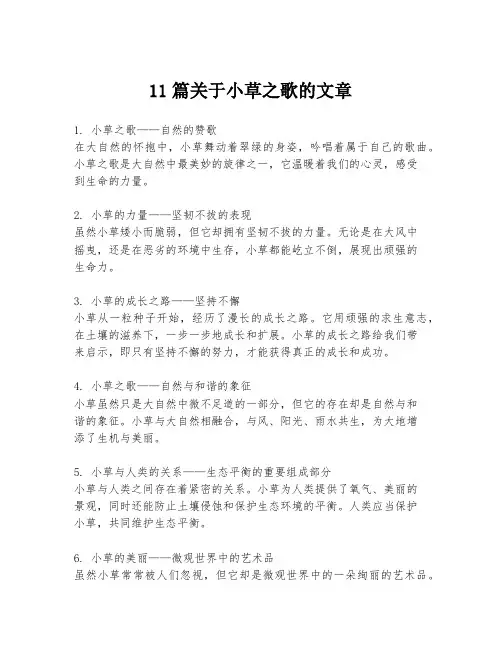 11 篇关于小草之歌的文章

1. 小草之歌——自然的赞歌
在大自然的怀抱中，小草舞动着翠绿的身姿，吟唱着属于自己的歌曲。小草之歌是大自然中最美妙的旋律之一，它温暖着我们的心灵，感受到生命的力量。

2. 小草的力量——坚韧不拔的表现
虽然小草矮小而脆弱，但它却拥有坚韧不拔的力量。无论是在大风中摇曳，还是在恶劣的环境中生存，小草都能屹立不倒，展现出顽强的生命力。

3. 小草的成长之路——坚持不懈
小草从一粒种子开始，经历了漫长的成长之路。它用顽强的求生意志，在土壤的滋养下，一步一步地成长和扩展。小草的成长之路给我们带来启示，即只有坚持不懈的努力，才能获得真正的成长和成功。

4. 小草之歌——自然与和谐的象征
小草虽然只是大自然中微不足道的一部分，但它的存在却是自然与和谐的象征。小草与大自然相融合，与风、阳光、雨水共生，为大地增添了生机与美丽。

5. 小草与人类的关系——生态平衡的重要组成部分
小草与人类之间存在着紧密的关系。小草为人类提供了氧气、美丽的景观，同时还能防止土壤侵蚀和保护生态环境的平衡。人类应当保护小草，共同维护生态平衡。

6. 小草的美丽——微观世界中的艺术品
虽然小草常常被人们忽视，但它却是微观世界中的一朵绚丽的艺术品。